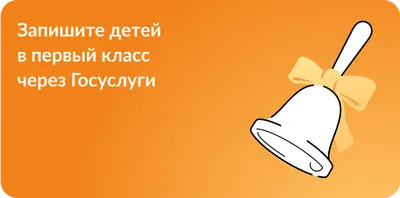 Запишите детей
в первый класс
через Госуслуги